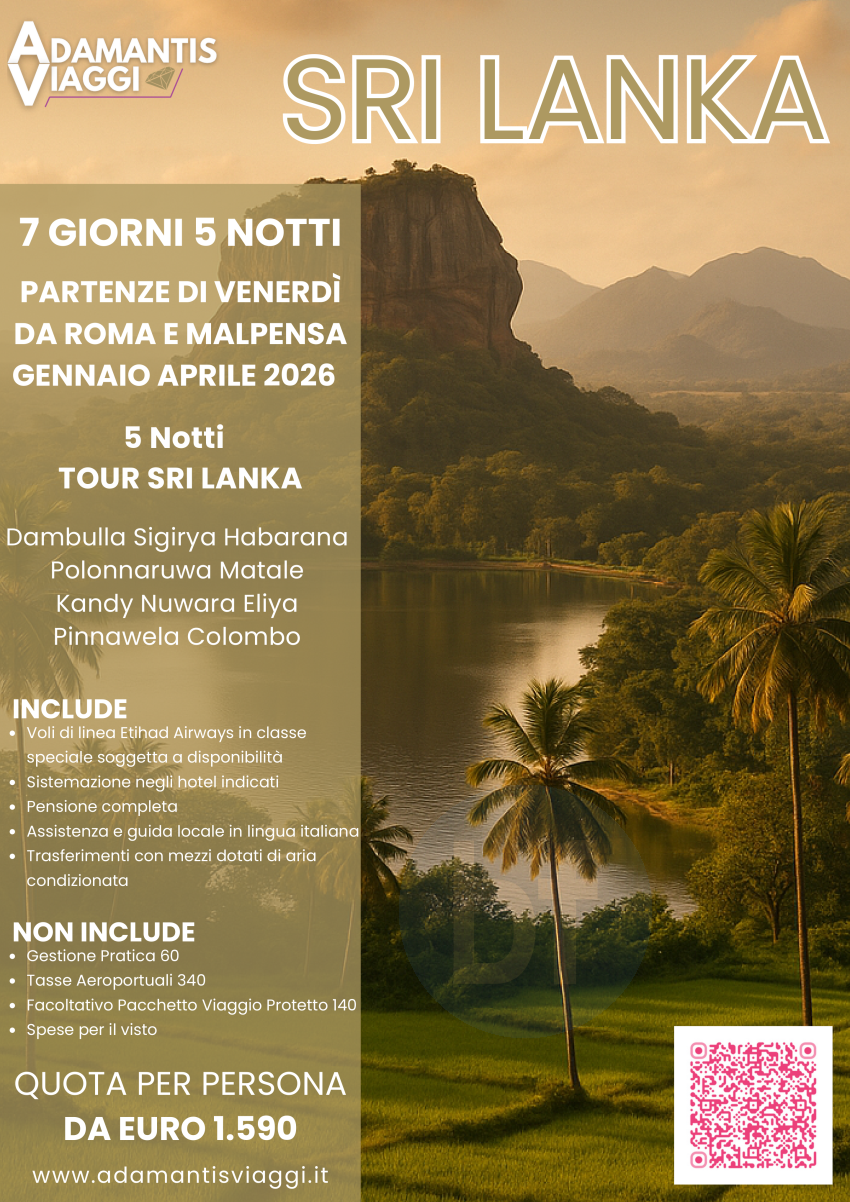 ADAMANTIS VIAGGI

SRI LANKA

7 GIORNI 5 NOTTI

PARTENZE DI VENERDÌ DA ROMA E MALPENSA GENNAIO APRILE 2026

5 Notti
TOUR SRI LANKA

Dambulla Sigirya Habarana
Polonnaruwa Matale
Kandy Nuwara Eliya
Pinnawela Colombo

INCLUDE
- Voli di linea Etihad Airways in classe speciale soggetta a disponibilità
- Sistemazione negli hotel indicati
- Pensione completa
- Assistenza e guida locale in lingua italiana
- Trasferimenti con mezzi dotati di aria condizionata

NON INCLUDE
- Gestione Pratica 60
- Tasse Aeroportuali 340
- Facoltativo Pacchetto Viaggio Protetto 140
- Spese per il visto

QUOTA PER PERSONA
DA EURO 1.590

www.adamantisviaggi.it